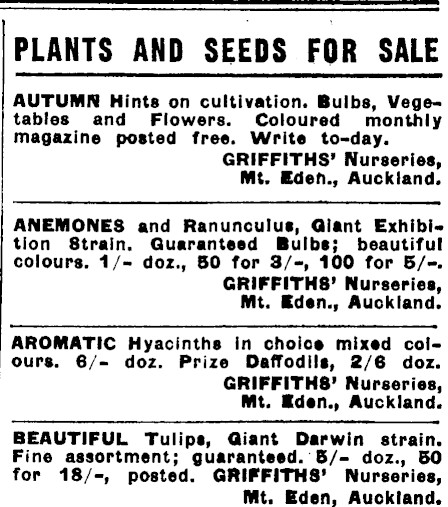 PLANTS AND SEEDS FOR SALE

AUTUMN Hints on cultivation. Bulbs, Vegetables and Flowers. Coloured monthly magazine posted free. Write to-day.
GRIFFITHS' Nurseries, Mt. Eden., Auckland.

ANEMONES and Ranunculus, Giant Exhibition Strain. Guaranteed Bulbs; beautiful colours. 1/- doz., 50 for 3/-, 100 for 5/-.
GRIFFITHS' Nurseries, Mt. Eden., Auckland.

AROMATIC Hyacinths in choice mixed colours. 6/- doz. Prize Daffodils, 2/6 doz.
GRIFFITHS' Nurseries, Mt. Eden., Auckland.

BEAUTIFUL Tulips, Giant Darwin strain. Fine assortment; guaranteed. 5/- doz., 50 for 18/-, posted. GRIFFITHS' Nurseries, Mt. Eden, Auckland.